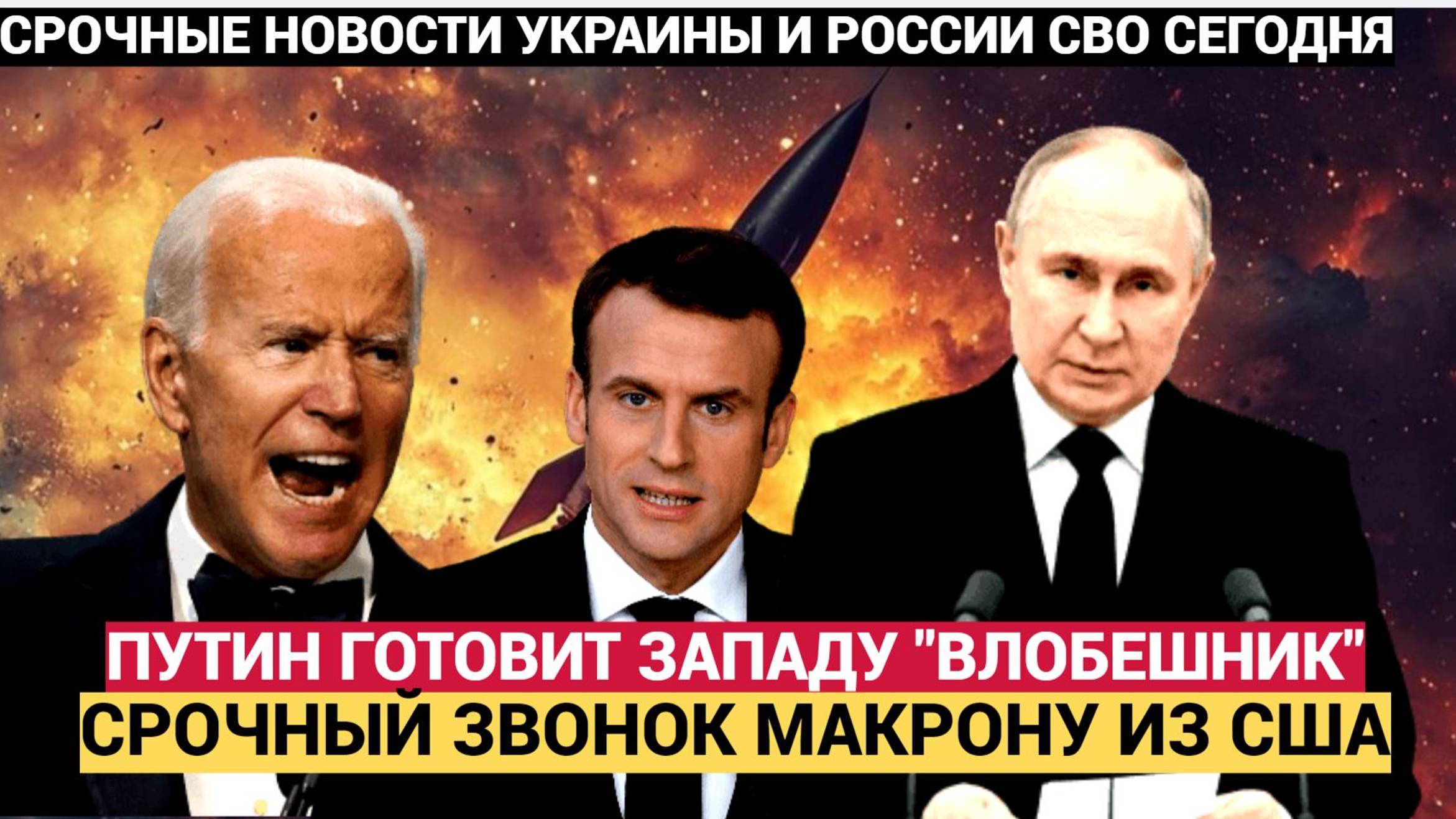 СРОЧНЫЕ НОВОСТИ УКРАИНЫ И РОССИИ СВО СЕГОДНЯ

ПУТИН ГОТОВИТ ЗАПАДУ "ВЛОБЕШНИК"
СРОЧНЫЙ ЗВОНОК МАКРОНУ ИЗ США